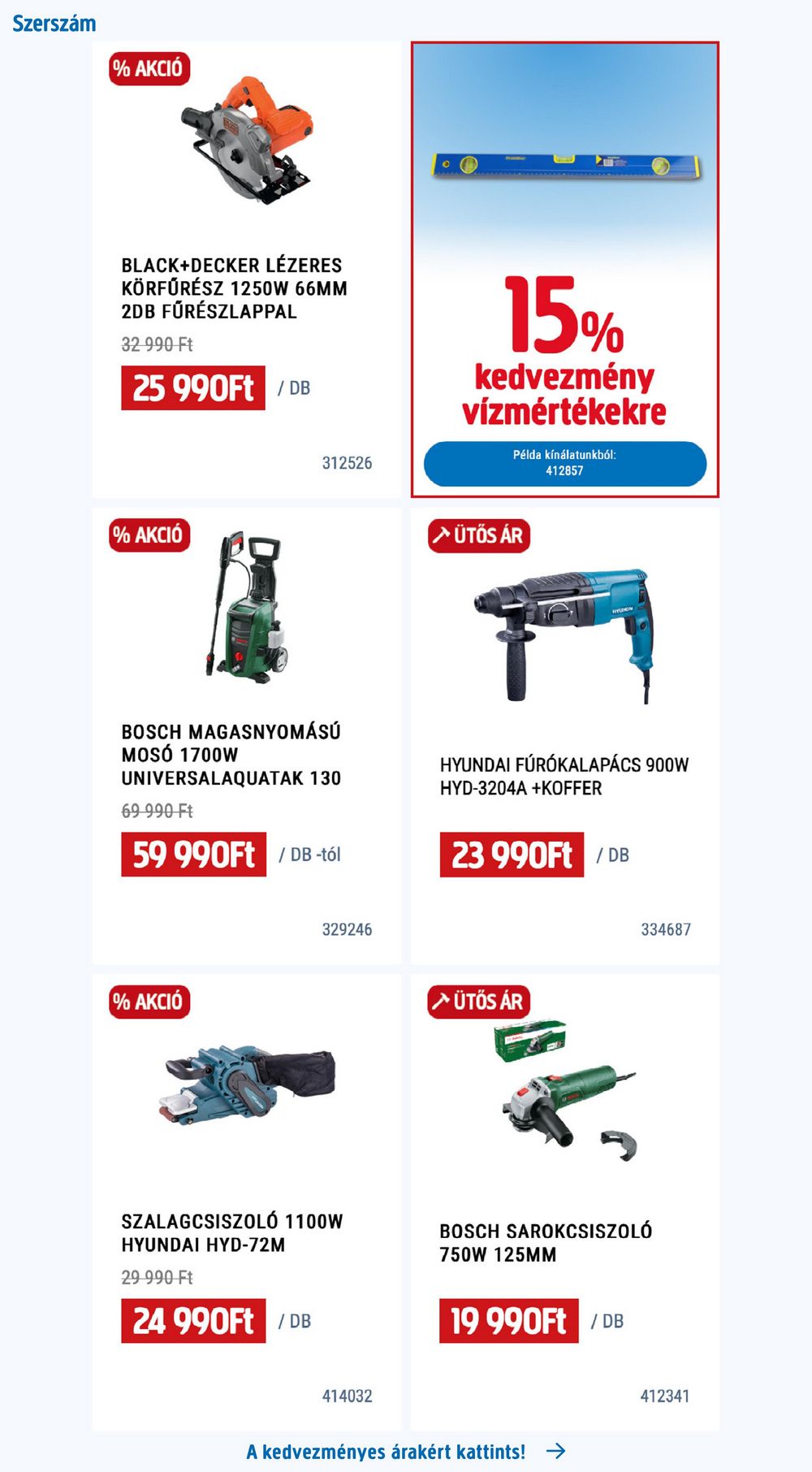 Szerszám

% AKCIÓ

BLACK+DECKER LÉZERES KÖRFŰRÉSZ 1250W 66MM 2DB FŰRÉSZLAPPAL

32 990 Ft

25 990Ft / DB

312526

15% kedvezmény vízmértékekre

Példa kínálatunkból: 412857

% AKCIÓ

BOSCH MAGASNYOMÁSÚ MOSÓ 1700W UNIVERSALAQUATAK 130

69 990 Ft

59 990Ft / DB -tól

329246

ÜTŐS ÁR

HYUNDAI FÚRÓKALAPÁCS 900W HYD-3204A +KOFFER

23 990Ft / DB

334687

% AKCIÓ

SZALAGCSISZOLÓ 1100W HYUNDAI HYD-72M

29 990 Ft

24 990Ft / DB

414032

ÜTŐS ÁR

BOSCH SAROKCSISZOLÓ 750W 125MM

19 990Ft / DB

412341

A kedvezményes árakért kattints!